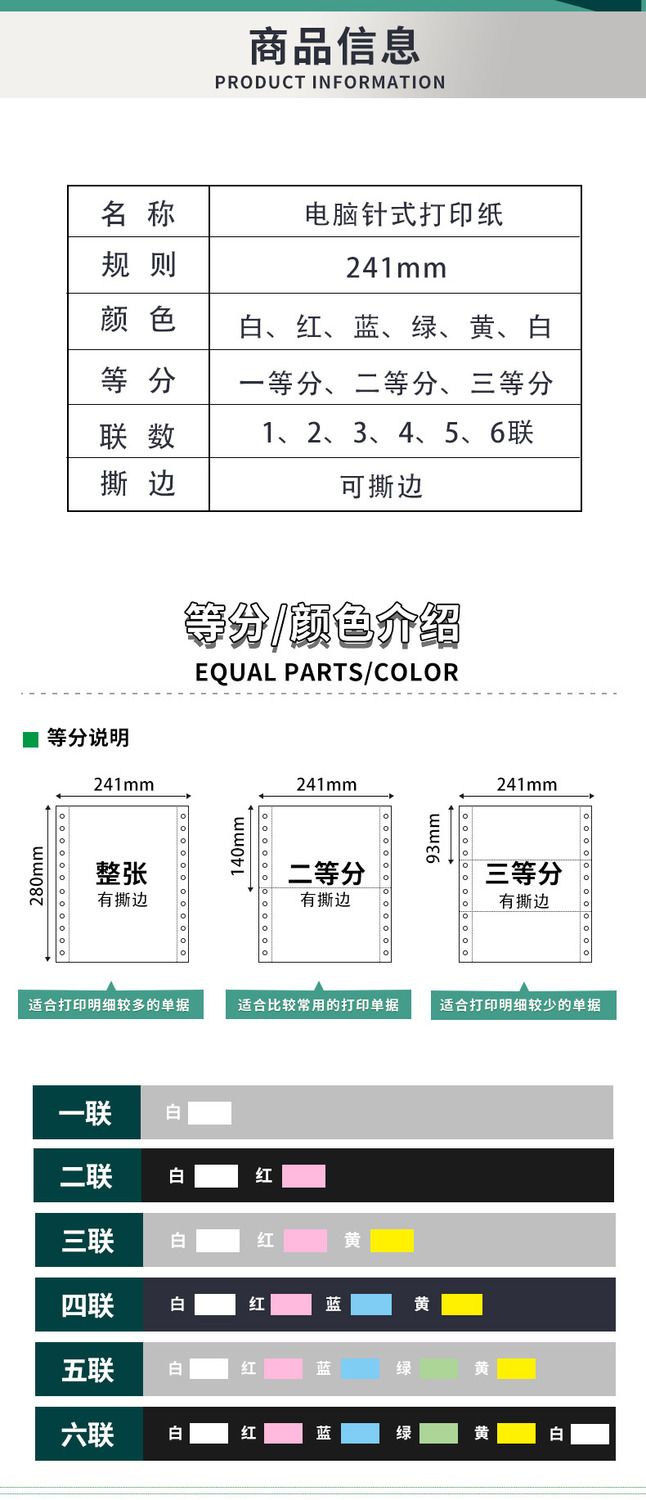 商品信息
PRODUCT INFORMATION

| 名 称 | 电脑针式打印纸 |
|---|---|
| 规 则 | 241mm |
| 颜 色 | 白、红、蓝、绿、黄、白 |
| 等 分 | 一等分、二等分、三等分 |
| 联 数 | 1、2、3、4、5、6联 |
| 撕 边 | 可撕边 |

等分/颜色介绍
EQUAL PARTS/COLOR

等分说明

241mm
280mm
整张
有撕边
适合打印明细较多的单据

241mm
140mm
二等分
有撕边
适合比较常用的打印单据

241mm
93mm
三等分
有撕边
适合打印明细较少的单据

一联 白
二联 白 红
三联 白 红 黄
四联 白 红 蓝 黄
五联 白 红 蓝 绿 黄
六联 白 红 蓝 绿 黄 白